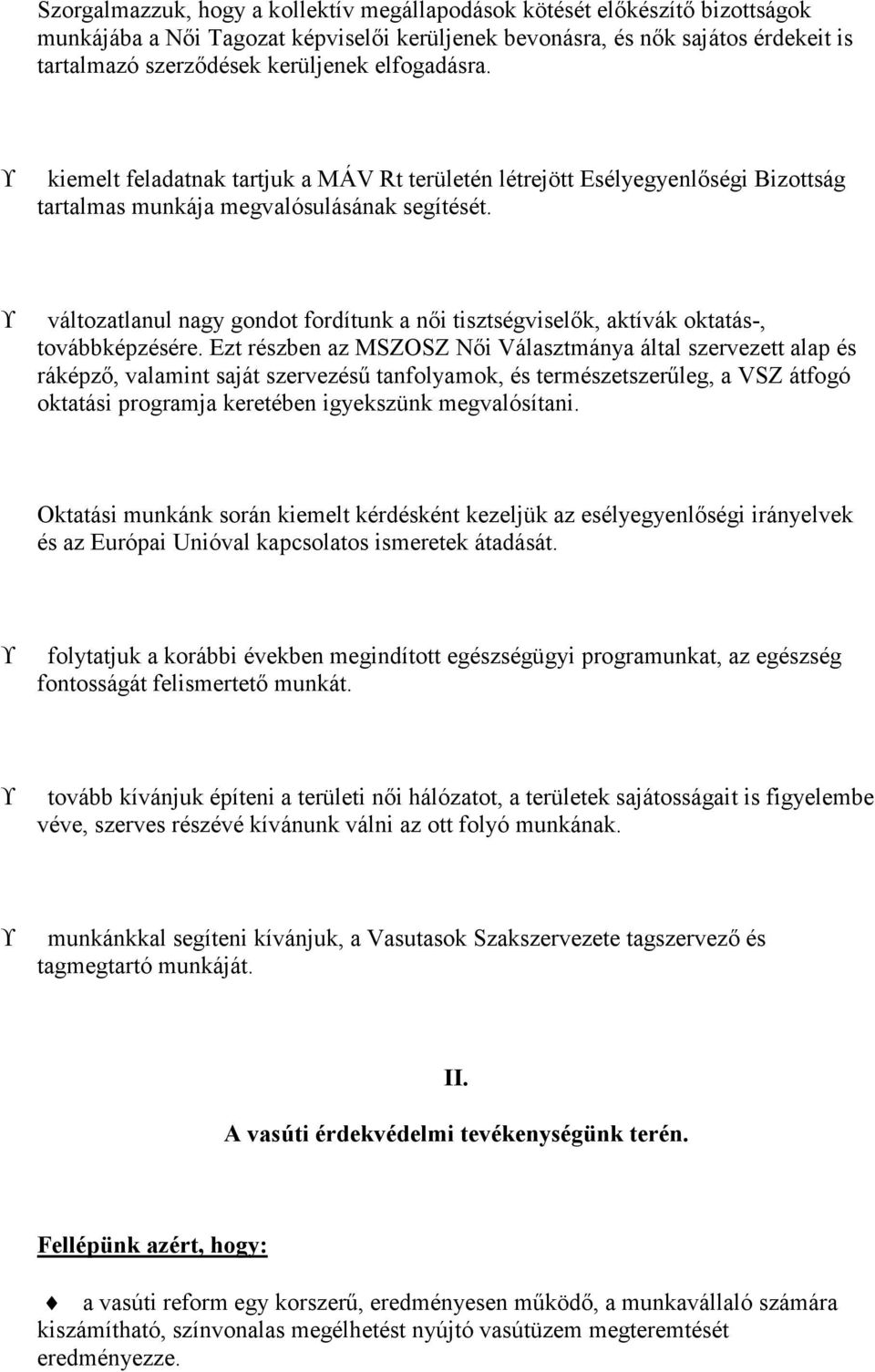 Szorgalmazzuk, hogy a kollektív megállapodások kötését előkészítő bizottságok munkájába a Női Tagozat képviselői kerüljenek bevonásra, és nők sajátos érdekeit is tartalmazó szerződések kerüljenek elfogadásra.

ϒ kiemelt feladatnak tartjuk a MÁV Rt területén létrejött Esélyegyenlőségi Bizottság tartalmas munkája megvalósulásának segítését.

ϒ változatlanul nagy gondot fordítunk a női tisztségviselők, aktívák oktatás-, továbbképzésére. Ezt részben az MSZOSZ Női Választmánya által szervezett alap és ráképző, valamint saját szervezésű tanfolyamok, és természetszerűleg, a VSZ átfogó oktatási programja keretében igyekszünk megvalósítani.

Oktatási munkánk során kiemelt kérdésként kezeljük az esélyegyenlőségi irányelvek és az Európai Unióval kapcsolatos ismeretek átadását.

ϒ folytatjuk a korábbi években megindított egészségügyi programunkat, az egészség fontosságát felismertető munkát.

ϒ tovább kívánjuk építeni a területi női hálózatot, a területek sajátosságait is figyelembe véve, szerves részévé kívánunk válni az ott folyó munkának.

ϒ munkánkkal segíteni kívánjuk, a Vasutasok Szakszervezete tagszervező és tagmegtartó munkáját.

II.

A vasúti érdekvédelmi tevékenységünk terén.

Fellépünk azért, hogy:

♦ a vasúti reform egy korszerű, eredményesen működő, a munkavállaló számára kiszámítható, színvonalas megélhetést nyújtó vasútüzem megteremtését eredményezze.